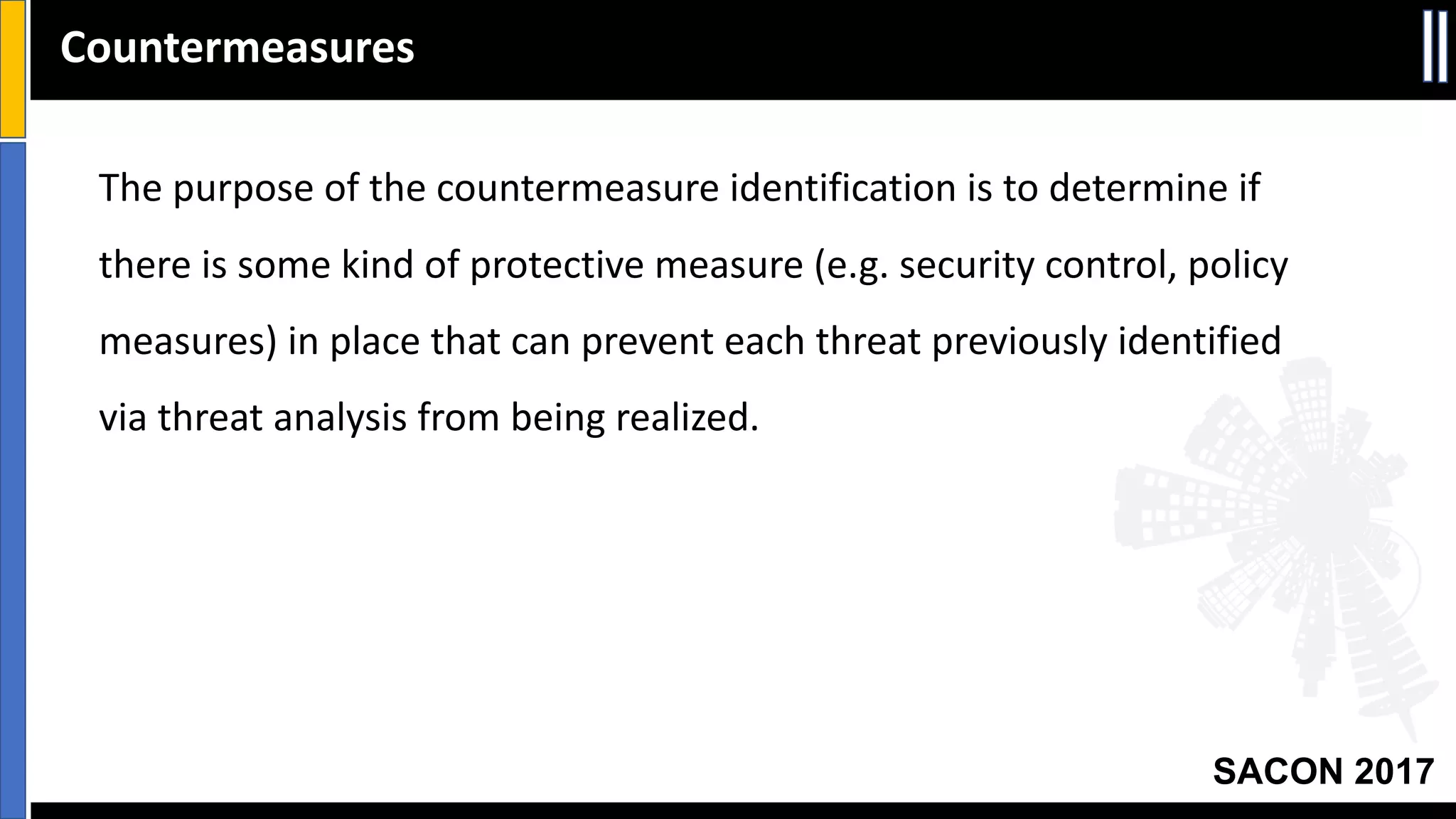 Countermeasures

The purpose of the countermeasure identification is to determine if there is some kind of protective measure (e.g. security control, policy measures) in place that can prevent each threat previously identified via threat analysis from being realized.

SACON 2017